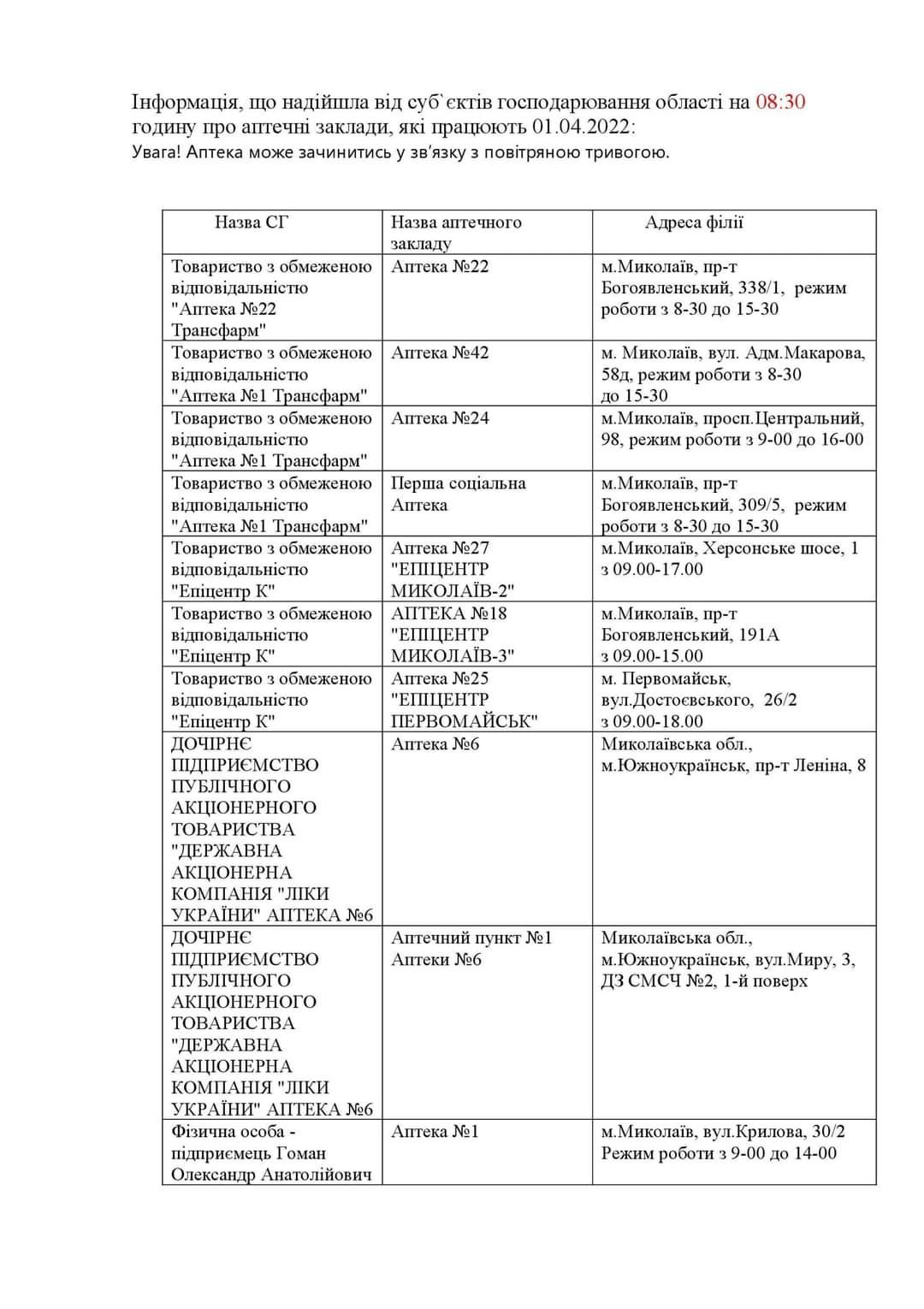 Інформація, що надійшла від суб`єктів господарювання області на 08:30 годину про аптечні заклади, які працюють 01.04.2022:
Увага! Аптека може зачинитись у зв'язку з повітряною тривогою.

| Назва СГ | Назва аптечного закладу | Адреса філії |
|---|---|---|
| Товариство з обмеженою відповідальністю "Аптека №22 Трансфарм" | Аптека №22 | м.Миколаїв, пр-т Богоявленський, 338/1, режим роботи з 8-30 до 15-30 |
| Товариство з обмеженою відповідальністю "Аптека №1 Трансфарм" | Аптека №42 | м. Миколаїв, вул. Адм.Макарова, 58д, режим роботи з 8-30 до 15-30 |
| Товариство з обмеженою відповідальністю "Аптека №1 Трансфарм" | Аптека №24 | м.Миколаїв, просп.Центральний, 98, режим роботи з 9-00 до 16-00 |
| Товариство з обмеженою відповідальністю "Аптека №1 Трансфарм" | Перша соціальна Аптека | м.Миколаїв, пр-т Богоявленський, 309/5, режим роботи з 8-30 до 15-30 |
| Товариство з обмеженою відповідальністю "Епіцентр К" | Аптека №27 "ЕПІЦЕНТР МИКОЛАЇВ-2" | м.Миколаїв, Херсонське шосе, 1 з 09.00-17.00 |
| Товариство з обмеженою відповідальністю "Епіцентр К" | АПТЕКА №18 "ЕПІЦЕНТР МИКОЛАЇВ-3" | м.Миколаїв, пр-т Богоявленський, 191А з 09.00-15.00 |
| Товариство з обмеженою відповідальністю "Епіцентр К" | Аптека №25 "ЕПІЦЕНТР ПЕРВОМАЙСЬК" | м. Первомайськ, вул.Достоєвського, 26/2 з 09.00-18.00 |
| ДОЧІРНЄ ПІДПРИЄМСТВО ПУБЛІЧНОГО АКЦІОНЕРНОГО ТОВАРИСТВА "ДЕРЖАВНА АКЦІОНЕРНА КОМПАНІЯ "ЛІКИ УКРАЇНИ" АПТЕКА №6 | Аптека №6 | Миколаївська обл., м.Южноукраїнськ, пр-т Леніна, 8 |
| ДОЧІРНЄ ПІДПРИЄМСТВО ПУБЛІЧНОГО АКЦІОНЕРНОГО ТОВАРИСТВА "ДЕРЖАВНА АКЦІОНЕРНА КОМПАНІЯ "ЛІКИ УКРАЇНИ" АПТЕКА №6 | Аптечний пункт №1 Аптеки №6 | Миколаївська обл., м.Южноукраїнськ, вул.Миру, 3, ДЗ СМСЧ №2, 1-й поверх |
| Фізична особа - підприємець Гоман Олександр Анатолійович | Аптека №1 | м.Миколаїв, вул.Крилова, 30/2 Режим роботи з 9-00 до 14-00 |